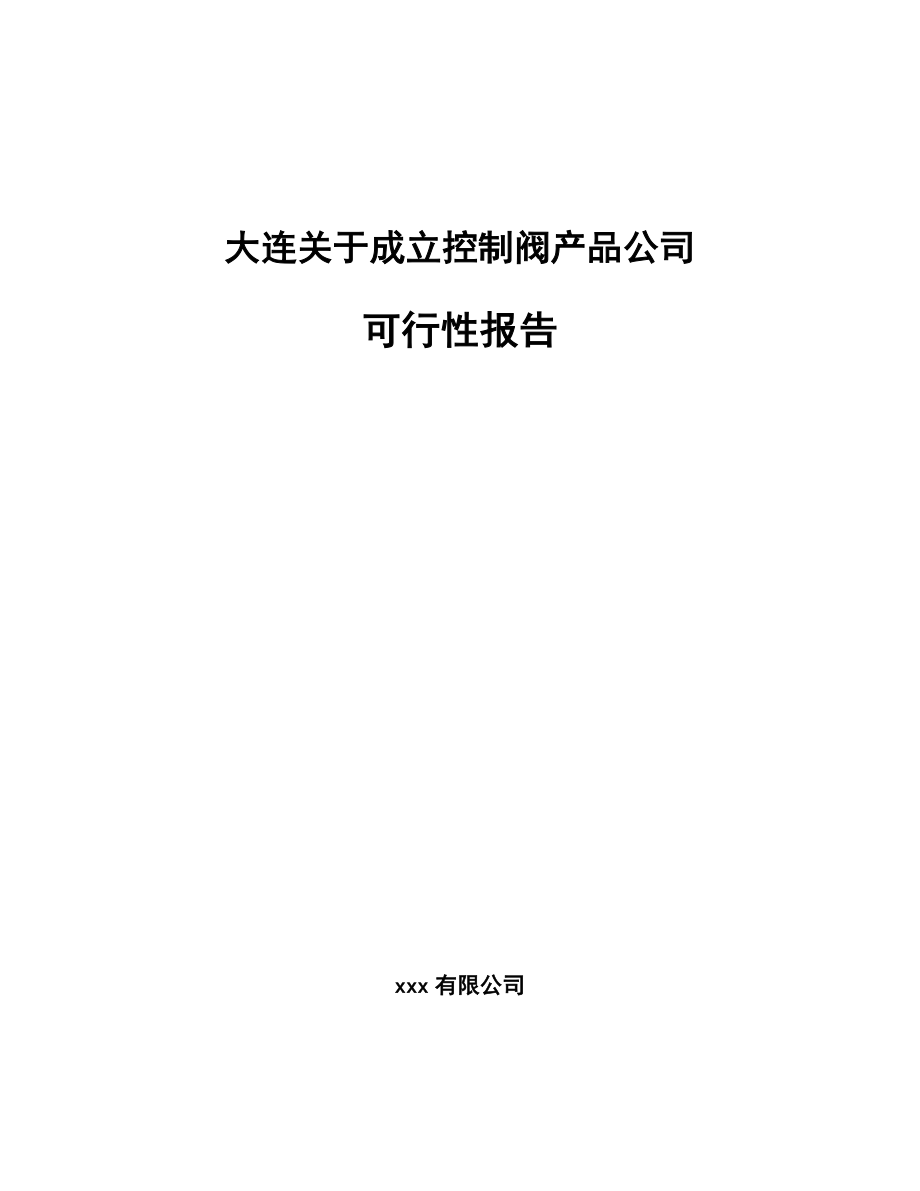 大连关于成立控制阀产品公司

可行性报告

xxx 有限公司